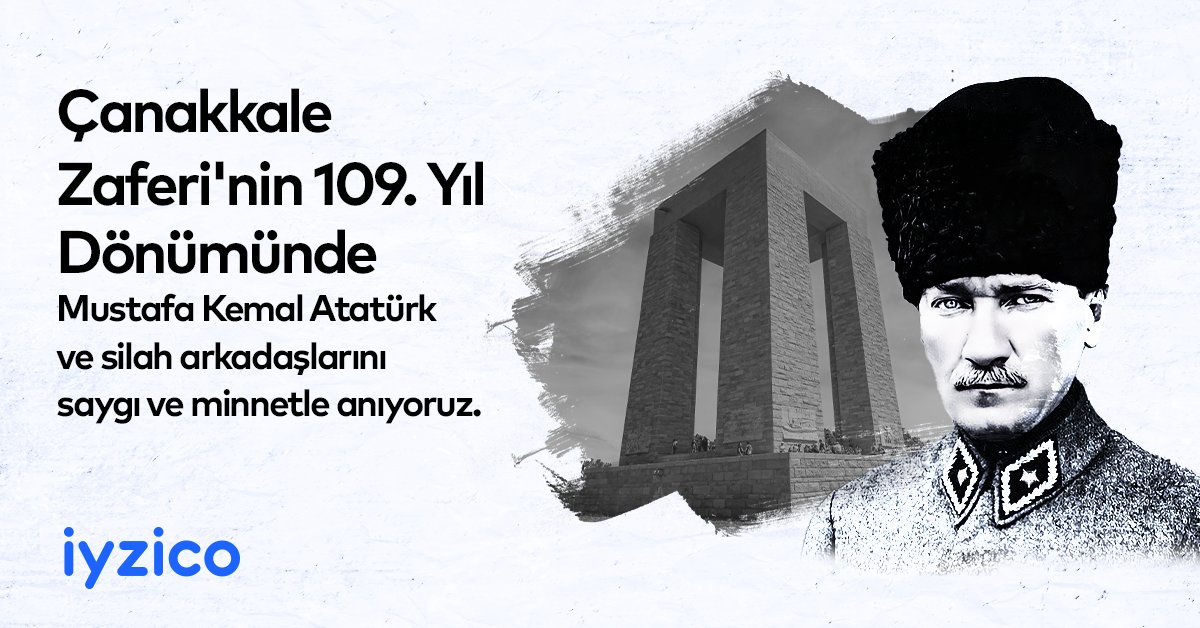 Çanakkale Zaferi'nin 109. Yıl Dönümünde

Mustafa Kemal Atatürk ve silah arkadaşlarını saygı ve minnetle anıyoruz.

iyzico